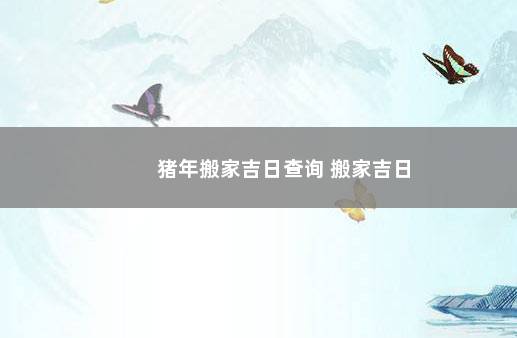 猪年搬家吉日查询 搬家吉日